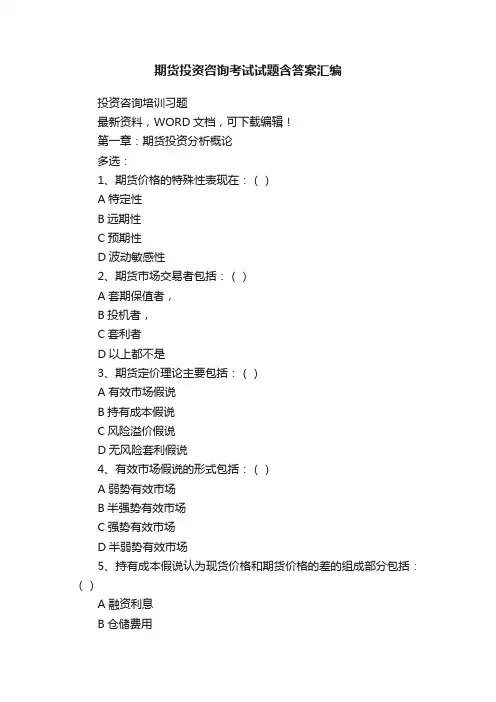 期货投资咨询考试试题含答案汇编

投资咨询培训习题

最新资料，WORD 文档，可下载编辑！

第一章：期货投资分析概论

多选：

1、期货价格的特殊性表现在：（ ）

A 特定性

B 远期性

C 预期性

D 波动敏感性

2、期货市场交易者包括：（ ）

A 套期保值者，

B 投机者，

C 套利者

D 以上都不是

3、期货定价理论主要包括：（ ）

A 有效市场假说

B 持有成本假说

C 风险溢价假说

D 无风险套利假说

4、有效市场假说的形式包括：（ ）

A 弱势有效市场

B 半强势有效市场

C 强势有效市场

D 半弱势有效市场

5、持有成本假说认为现货价格和期货价格的差的组成部分包括：（ ）

A 融资利息

B 仓储费用